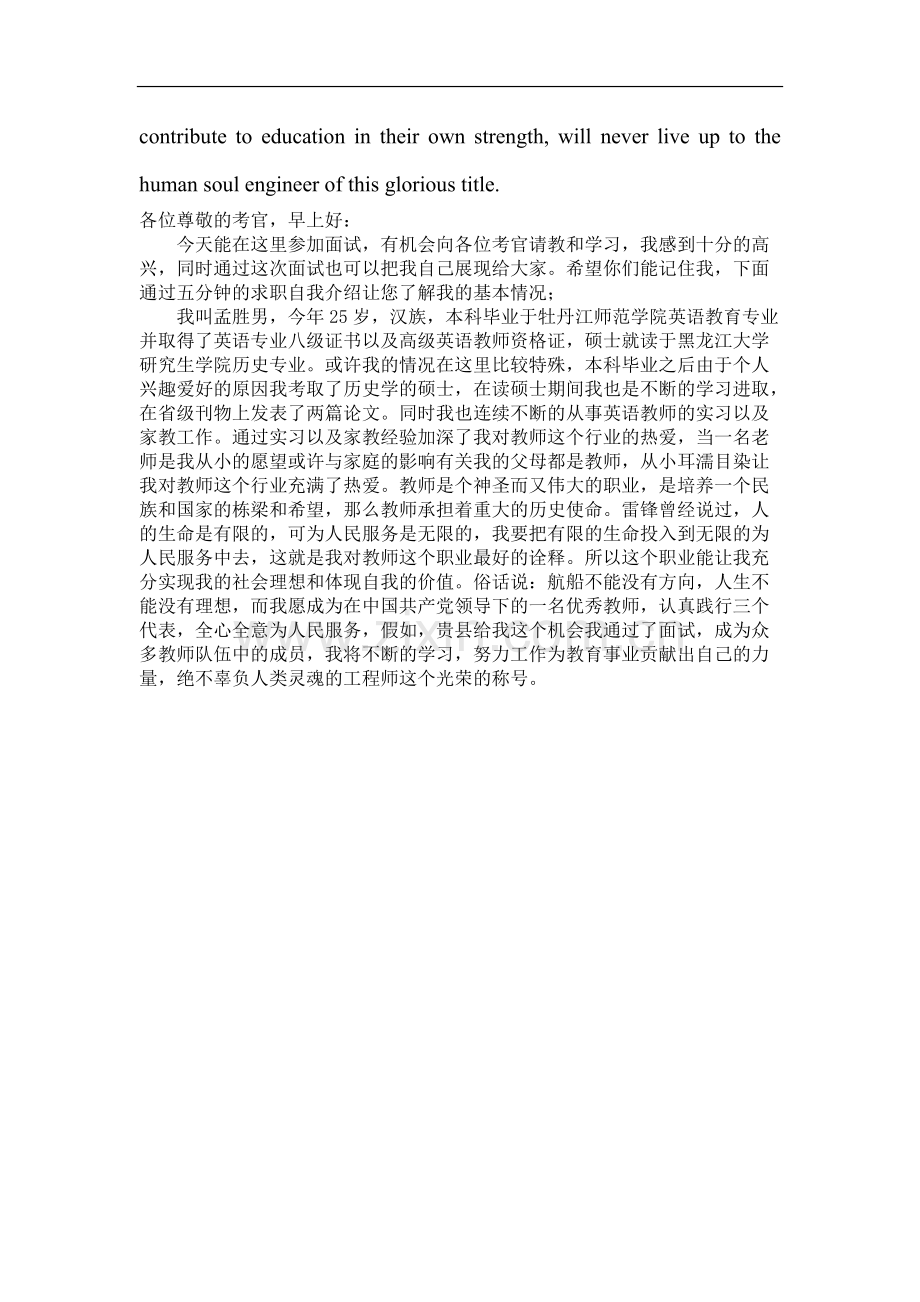 contribute to education in their own strength, will never live up to the human soul engineer of this glorious title.

各位尊敬的考官，早上好：

今天能在这里参加面试，有机会向各位考官请教和学习，我感到十分的高兴，同时通过这次面试也可以把我自己展现给大家。希望你们能记住我，下面通过五分钟的求职自我介绍让您了解我的基本情况；

我叫孟胜男，今年 25 岁，汉族，本科毕业于牡丹江师范学院英语教育专业并取得了英语专业八级证书以及高级英语教师资格证，硕士就读于黑龙江大学研究生学院历史专业。或许我的情况在这里比较特殊，本科毕业之后由于个人兴趣爱好的原因我考取了历史学的硕士，在读硕士期间我也是不断的学习进取，在省级刊物上发表了两篇论文。同时我也连续不断的从事英语教师的实习以及家教工作。通过实习以及家教经验加深了我对教师这个行业的热爱，当一名老师是我从小的愿望或许与家庭的影响有关我的父母都是教师，从小耳濡目染让我对教师这个行业充满了热爱。教师是个神圣而又伟大的职业，是培养一个民族和国家的栋梁和希望，那么教师承担着重大的历史使命。雷锋曾经说过，人的生命是有限的，可为人民服务是无限的，我要把有限的生命投入到无限的为人民服务中去，这就是我对教师这个职业最好的诠释。所以这个职业能让我充分实现我的社会理想和体现自我的价值。俗话说：航船不能没有方向，人生不能没有理想，而我愿成为在中国共产党领导下的一名优秀教师，认真践行三个代表，全心全意为人民服务，假如，贵县给我这个机会我通过了面试，成为众多教师队伍中的成员，我将不断的学习，努力工作为教育事业贡献出自己的力量，绝不辜负人类灵魂的工程师这个光荣的称号。